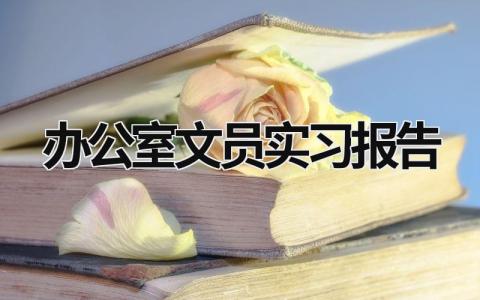 办公室文员实习报告